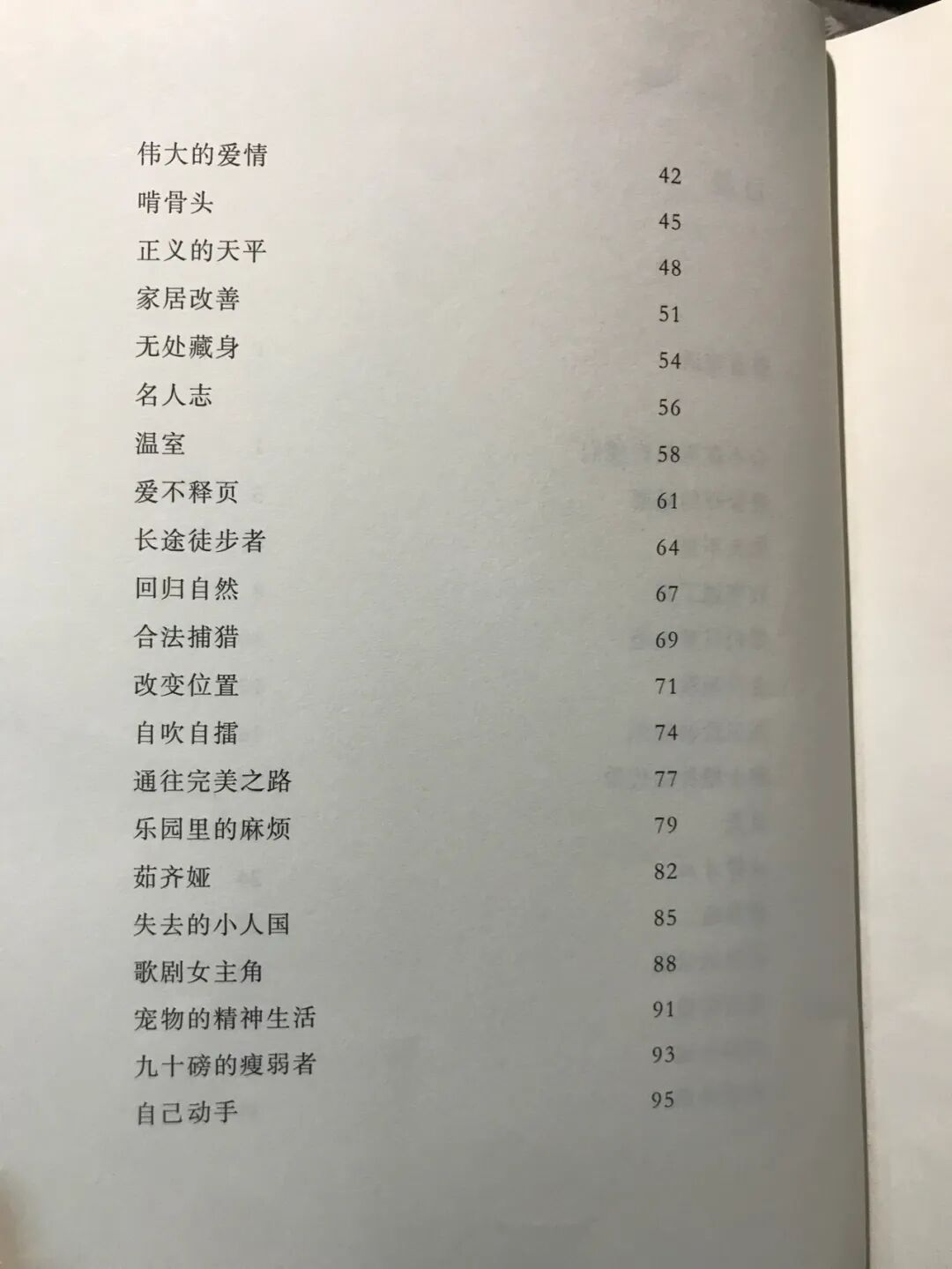 伟大的爱情 42
啃骨头 45
正义的天平 48
家居改善 51
无处藏身 54
名人志 56
温室 58
爱不释页 61
长途徒步者 64
回归自然 67
合法捕猎 69
改变位置 71
自吹自擂 74
通往完美之路 77
乐园里的麻烦 79
茹齐娅 82
失去的小人国 85
歌剧女主角 88
宠物的精神生活 91
九十磅的瘦弱者 93
自己动手 95